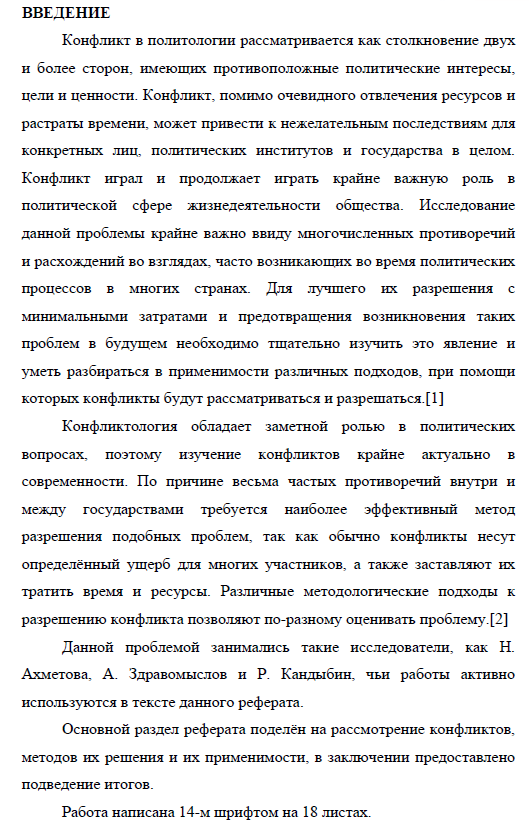 ВВЕДЕНИЕ

Конфликт в политологии рассматривается как столкновение двух и более сторон, имеющих противоположные политические интересы, цели и ценности. Конфликт, помимо очевидного отвлечения ресурсов и растраты времени, может привести к нежелательным последствиям для конкретных лиц, политических институтов и государства в целом. Конфликт играл и продолжает играть крайне важную роль в политической сфере жизнедеятельности общества. Исследование данной проблемы крайне важно ввиду многочисленных противоречий и расхождений во взглядах, часто возникающих во время политических процессов в многих странах. Для лучшего их разрешения с минимальными затратами и предотвращения возникновения таких проблем в будущем необходимо тщательно изучить это явление и уметь разбираться в применимости различных подходов, при помощи которых конфликты будут рассматриваться и разрешаться.[1]

Конфликтология обладает заметной ролью в политических вопросах, поэтому изучение конфликтов крайне актуально в современности. По причине весьма частых противоречий внутри и между государствами требуется наиболее эффективный метод разрешения подобных проблем, так как обычно конфликты несут определённый ущерб для многих участников, а также заставляют их тратить время и ресурсы. Различные методологические подходы к разрешению конфликта позволяют по-разному оценивать проблему.[2]

Данной проблемой занимались такие исследователи, как Н. Ахметова, А. Здравомыслов и Р. Кандыбин, чьи работы активно используются в тексте данного реферата.

Основной раздел реферата поделён на рассмотрение конфликтов, методов их решения и их применимости, в заключении предоставлено подведение итогов.

Работа написана 14-м шрифтом на 18 листах.